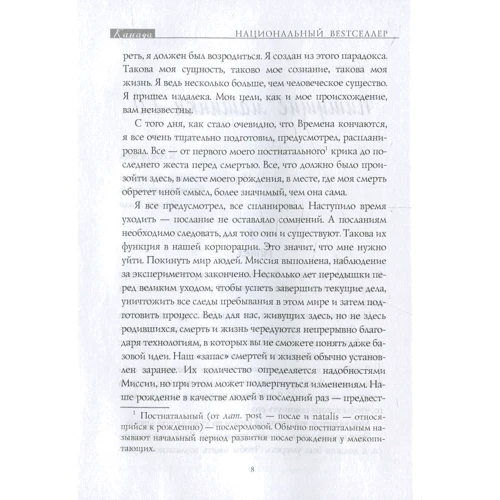 Канада НАЦИОНАЛЬНЫЙ BESTСЕЛЛЕР

реть, я должен был возродиться. Я создан из этого парадокса. Такова моя сущность, таково мое сознание, такова моя жизнь. Я ведь несколько больше, чем человеческое существо. Я пришел издалека. Мои цели, как и мое происхождение, вам неизвестны.

С того дня, как стало очевидно, что Времена кончаются, я все очень тщательно подготовил, предусмотрел, распланировал. Все — от первого моего постнатального$^1$ крика до последнего жеста перед смертью. Все, что должно было произойти здесь, в месте моего рождения, в месте, где моя смерть обретет иной смысл, более значимый, чем она сама.

Я все предусмотрел, все спланировал. Наступило время уходить — послание не оставляло сомнений. А посланиям необходимо следовать, для того они и существуют. Такова их функция в нашей корпорации. Это значит, что мне нужно уйти. Покинуть мир людей. Миссия выполнена, наблюдение за экспериментом закончено. Несколько лет передышки перед великим уходом, чтобы успеть завершить текущие дела, уничтожить все следы пребывания в этом мире и затем подготовить процесс. Ведь для нас, живущих здесь, но не здесь родившихся, смерть и жизнь чередуются непрерывно благодаря технологиям, в которых вы не сможете понять даже базовой идеи. Наш «запас» смертей и жизней обычно установлен заранее. Их количество определяется надобностями Миссии, но при этом может подвергнуться изменениям. Наше рождение в качестве людей в последний раз — предвест-

$^1$ Постнатальный (от лат. post — после и natalis — относящийся к рождению) — послеродовой. Обычно постнатальным называют начальный период развития после рождения у млекопитающих.

8